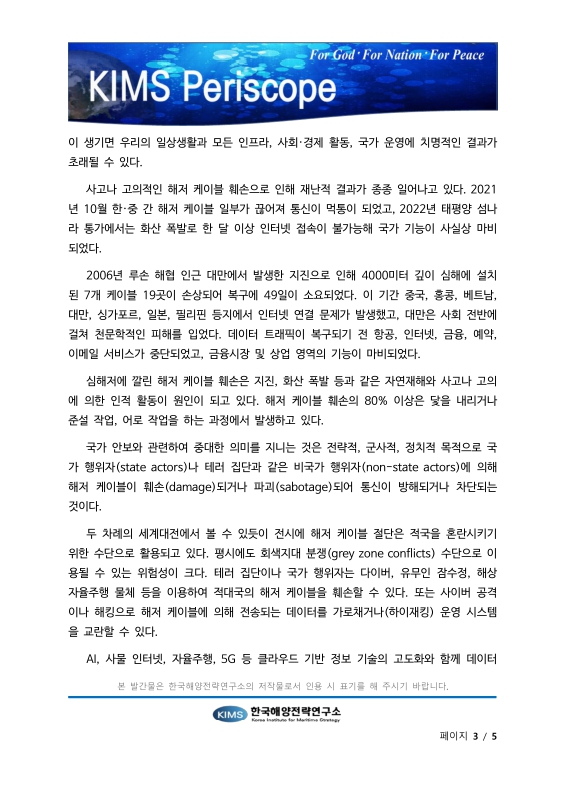 For God · For Nation · For Peace

KIMS Periscope

이 생기면 우리의 일상생활과 모든 인프라, 사회·경제 활동, 국가 운영에 치명적인 결과가 초래될 수 있다.

사고나 고의적인 해저 케이블 훼손으로 인해 재난적 결과가 종종 일어나고 있다. 2021년 10월 한·중 간 해저 케이블 일부가 끊어져 통신이 먹통이 되었고, 2022년 태평양 섬나라 통가에서는 화산 폭발로 한 달 이상 인터넷 접속이 불가능해 국가 기능이 사실상 마비되었다.

2006년 루손 해협 인근 대만에서 발생한 지진으로 인해 4000미터 깊이 심해에 설치된 7개 케이블 19곳이 손상되어 복구에 49일이 소요되었다. 이 기간 중국, 홍콩, 베트남, 대만, 싱가포르, 일본, 필리핀 등지에서 인터넷 연결 문제가 발생했고, 대만은 사회 전반에 걸쳐 천문학적인 피해를 입었다. 데이터 트래픽이 복구되기 전 항공, 인터넷, 금융, 예약, 이메일 서비스가 중단되었고, 금융시장 및 상업 영역의 기능이 마비되었다.

심해저에 깔린 해저 케이블 훼손은 지진, 화산 폭발 등과 같은 자연재해와 사고나 고의에 의한 인적 활동이 원인이 되고 있다. 해저 케이블 훼손의 80% 이상은 닻을 내리거나 준설 작업, 어로 작업을 하는 과정에서 발생하고 있다.

국가 안보와 관련하여 중대한 의미를 지니는 것은 전략적, 군사적, 정치적 목적으로 국가 행위자(state actors)나 테러 집단과 같은 비국가 행위자(non-state actors)에 의해 해저 케이블이 훼손(damage)되거나 파괴(sabotage)되어 통신이 방해되거나 차단되는 것이다.

두 차례의 세계대전에서 볼 수 있듯이 전시에 해저 케이블 절단은 적국을 혼란시키기 위한 수단으로 활용되고 있다. 평시에도 회색지대 분쟁(grey zone conflicts) 수단으로 이용될 수 있는 위험성이 크다. 테러 집단이나 국가 행위자는 다이버, 유무인 잠수정, 해상 자율주행 물체 등을 이용하여 적대국의 해저 케이블을 훼손할 수 있다. 또는 사이버 공격이나 해킹으로 해저 케이블에 의해 전송되는 데이터를 가로채거나(하이재킹) 운영 시스템을 교란할 수 있다.

AI, 사물 인터넷, 자율주행, 5G 등 클라우드 기반 정보 기술의 고도화와 함께 데이터

본 발간물은 한국해양전략연구소의 저작물로서 인용 시 표기를 해 주시기 바랍니다.

KIMS 한국해양전략연구소
Korea Institute for Maritime Strategy

페이지 3 / 5